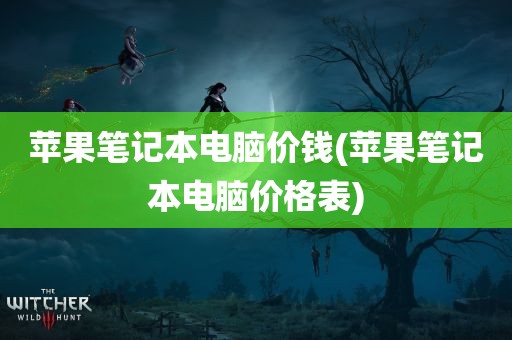 苹果笔记本电脑价钱(苹果笔记本电脑价格表)

THE
WITCHER
WILD III HUNT